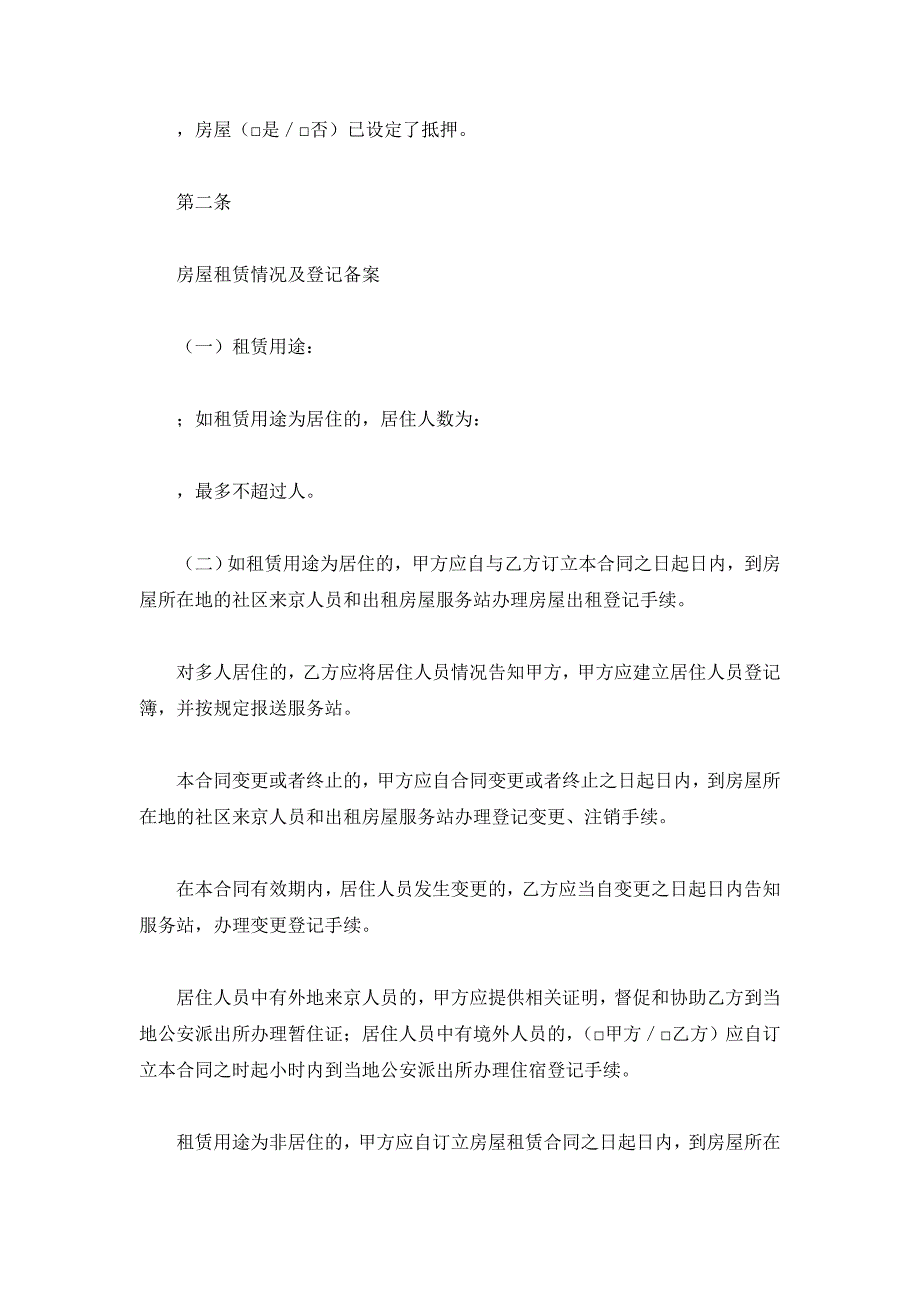 ，房屋（□是／□否）已设定了抵押。

第二条

房屋租赁情况及登记备案

（一）租赁用途：

；如租赁用途为居住的，居住人数为：

，最多不超过人。

（二）如租赁用途为居住的，甲方应自与乙方订立本合同之日起日内，到房屋所在地的社区来京人员和出租房屋服务站办理房屋出租登记手续。

对多人居住的，乙方应将居住人员情况告知甲方，甲方应建立居住人员登记簿，并按规定报送服务站。

本合同变更或者终止的，甲方应自合同变更或者终止之日起日内，到房屋所在地的社区来京人员和出租房屋服务站办理登记变更、注销手续。

在本合同有效期内，居住人员发生变更的，乙方应当自变更之日起日内告知服务站，办理变更登记手续。

居住人员中有外地来京人员的，甲方应提供相关证明，督促和协助乙方到当地公安派出所办理暂住证；居住人员中有境外人员的，（□甲方／□乙方）应自订立本合同之时起小时内到当地公安派出所办理住宿登记手续。

租赁用途为非居住的，甲方应自订立房屋租赁合同之日起日内，到房屋所在